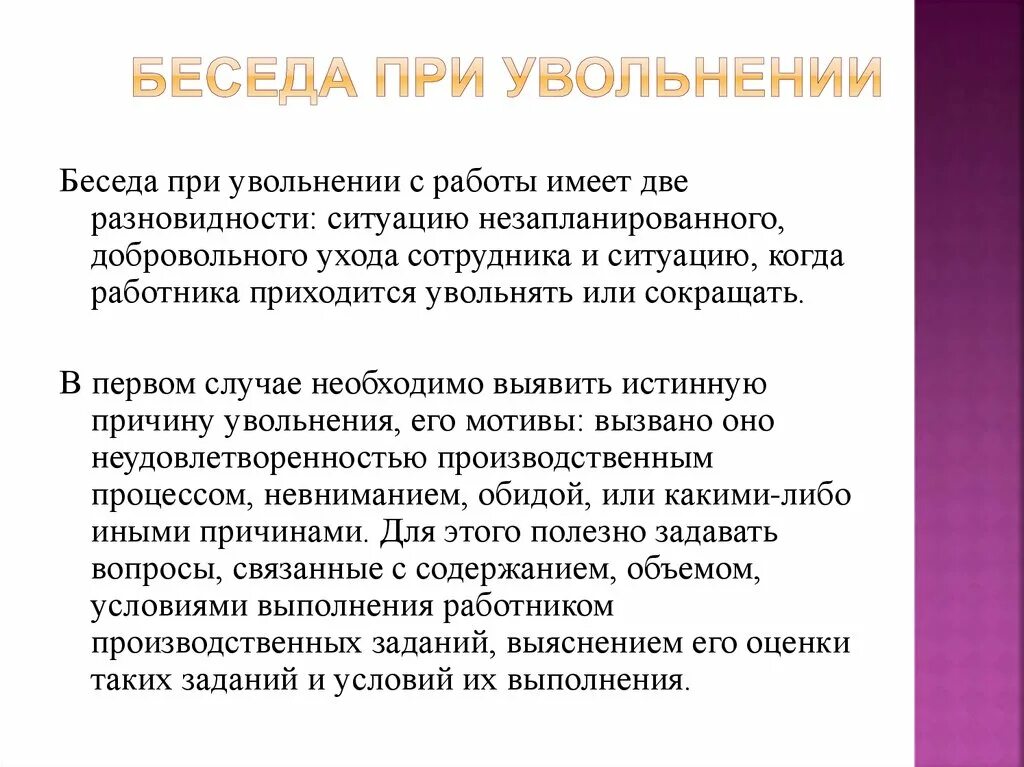 БЕСЕДА ПРИ УВОЛЬНЕНИИ

Беседа при увольнении с работы имеет две разновидности: ситуацию незапланированного, добровольного ухода сотрудника и ситуацию, когда работника приходится увольнять или сокращать.

В первом случае необходимо выявить истинную причину увольнения, его мотивы: вызвано оно неудовлетворенностью производственным процессом, невниманием, обидой, или какими-либо иными причинами. Для этого полезно задавать вопросы, связанные с содержанием, объемом, условиями выполнения работником производственных заданий, выяснением его оценки таких заданий и условий их выполнения.